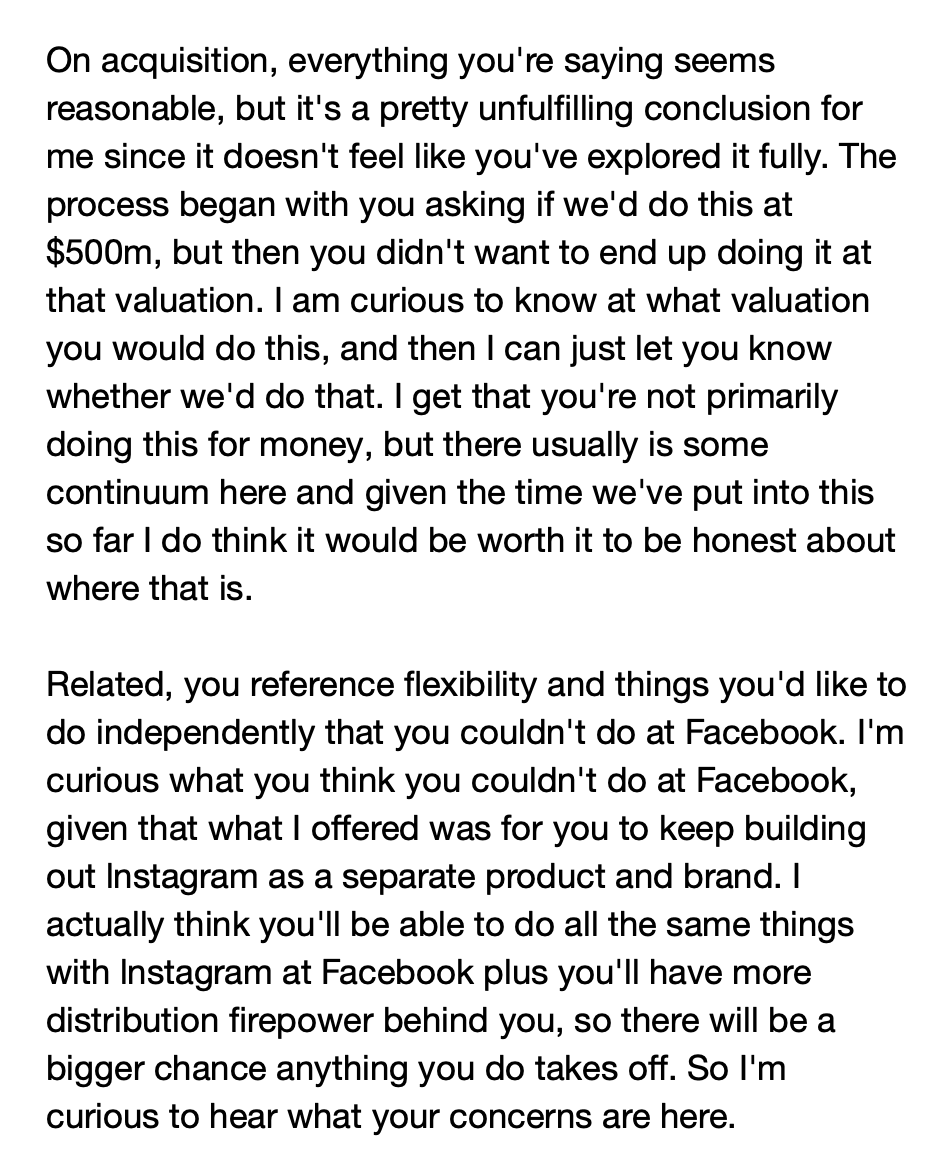 On acquisition, everything you're saying seems reasonable, but it's a pretty unfulfilling conclusion for me since it doesn't feel like you've explored it fully. The process began with you asking if we'd do this at \$500m, but then you didn't want to end up doing it at that valuation. I am curious to know at what valuation you would do this, and then I can just let you know whether we'd do that. I get that you're not primarily doing this for money, but there usually is some continuum here and given the time we've put into this so far I do think it would be worth it to be honest about where that is.

Related, you reference flexibility and things you'd like to do independently that you couldn't do at Facebook. I'm curious what you think you couldn't do at Facebook, given that what I offered was for you to keep building out Instagram as a separate product and brand. I actually think you'll be able to do all the same things with Instagram at Facebook plus you'll have more distribution firepower behind you, so there will be a bigger chance anything you do takes off. So I'm curious to hear what your concerns are here.